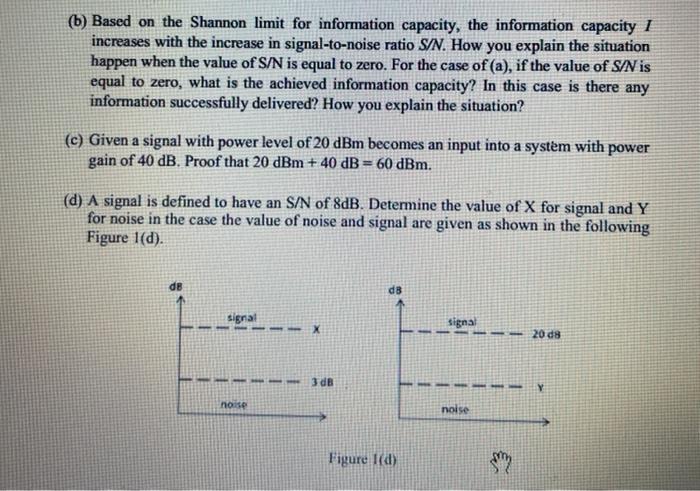 (b) Based on the Shannon limit for information capacity, the information capacity $I$ increases with the increase in signal-to-noise ratio $S/N$. How you explain the situation happen when the value of S/N is equal to zero. For the case of (a), if the value of $S/N$ is equal to zero, what is the achieved information capacity? In this case is there any information successfully delivered? How you explain the situation?

(c) Given a signal with power level of 20 dBm becomes an input into a system with power gain of 40 dB. Proof that 20 dBm + 40 dB = 60 dBm.

(d) A signal is defined to have an S/N of 8dB. Determine the value of X for signal and Y for noise in the case the value of noise and signal are given as shown in the following Figure 1(d).

dB

signal

X

3 dB

noise

dB

signal

20 dB

Y

noise

Figure 1(d)